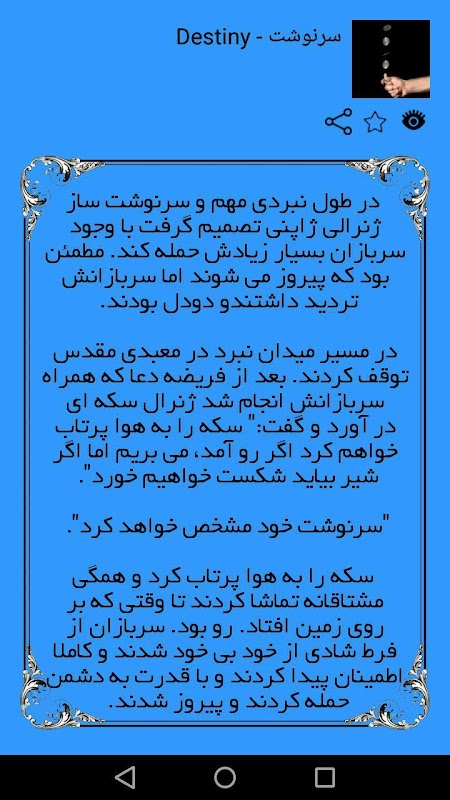 سرنوشت - Destiny

در طول نبردی مهم و سرنوشت ساز ژنرالی ژاپنی تصمیم گرفت با وجود سربازان بسیار زیادش حمله کند. مطمئن بود که پیروز می شوند اما سربازانش تردید داشتندو دودل بودند.

در مسیر میدان نبرد در معبدی مقدس توقف کردند. بعد از فریضه دعا که همراه سربازانش انجام شد ژنرال سکه ای در آورد و گفت:" سکه را به هوا پرتاب خواهم کرد اگر رو آمد، می بریم اما اگر شیر بیاید شکست خواهیم خورد".

"سرنوشت خود مشخص خواهد کرد".

سکه را به هوا پرتاب کرد و همگی مشتاقانه تماشا کردند تا وقتی که بر روی زمین افتاد. رو بود. سربازان از فرط شادی از خود بی خود شدند و کاملا اطمینان پیدا کردند و با قدرت به دشمن حمله کردند و پیروز شدند.